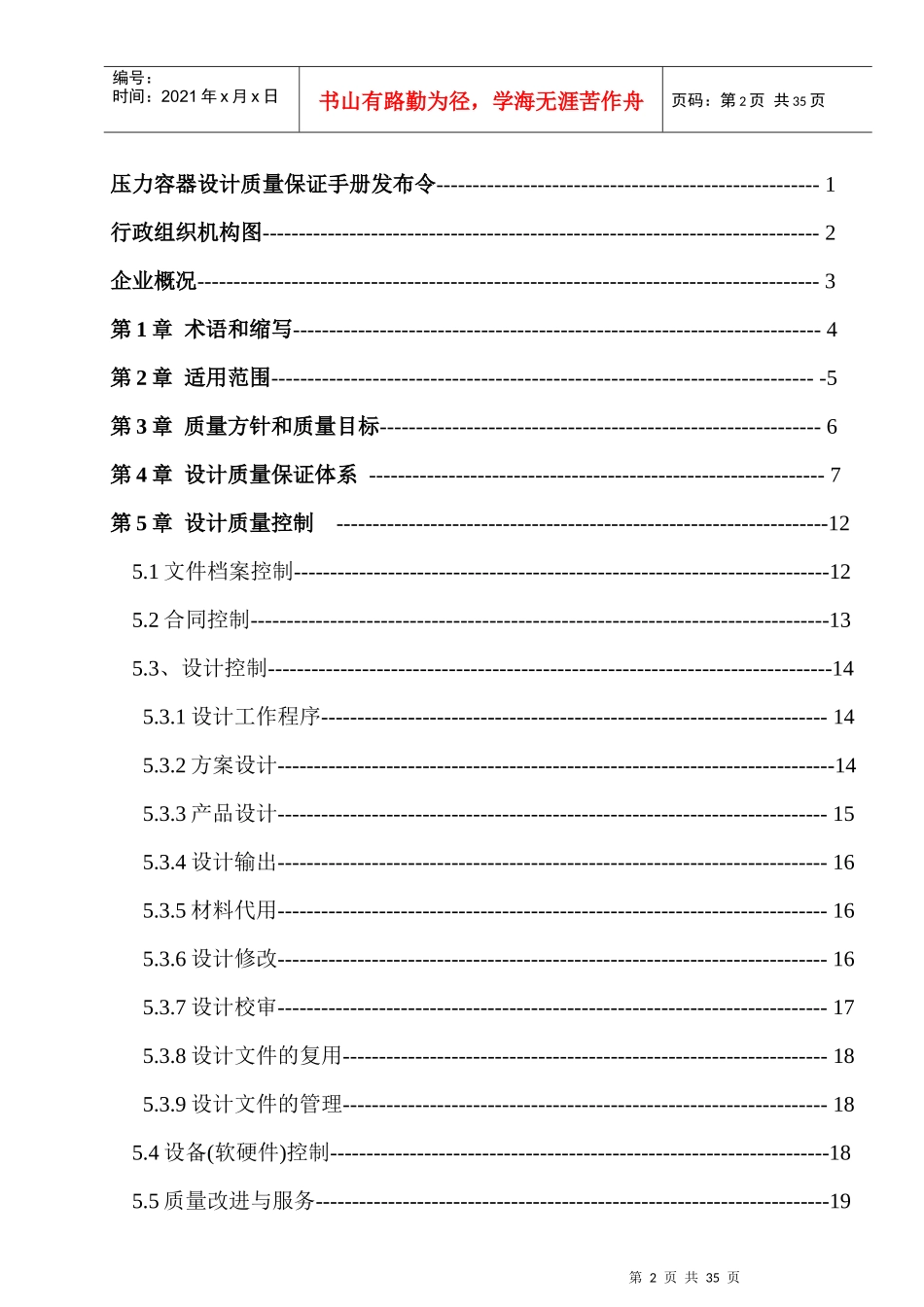 编号：
时间：2021年x月x日

书山有路勤为径，学海无涯苦作舟

页码：第2页 共35页

压力容器设计质量保证手册发布令 1

行政组织机构图 2

企业概况 3

第1章 术语和缩写 4

第2章 适用范围 -5

第3章 质量方针和质量目标 6

第4章 设计质量保证体系 7

第5章 设计质量控制 12

5.1文件档案控制 12

5.2合同控制 13

5.3、设计控制 14

5.3.1设计工作程序 14

5.3.2方案设计 14

5.3.3产品设计 15

5.3.4设计输出 16

5.3.5材料代用 16

5.3.6设计修改 16

5.3.7设计校审 17

5.3.8设计文件的复用 18

5.3.9设计文件的管理 18

5.4设备(软硬件)控制 18

5.5质量改进与服务 19

第2页 共35页